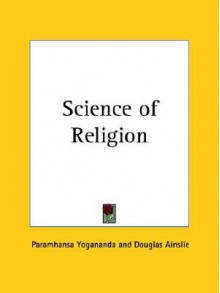 Science of Religion

Paramhansa Yogananda and Douglas Ainslie